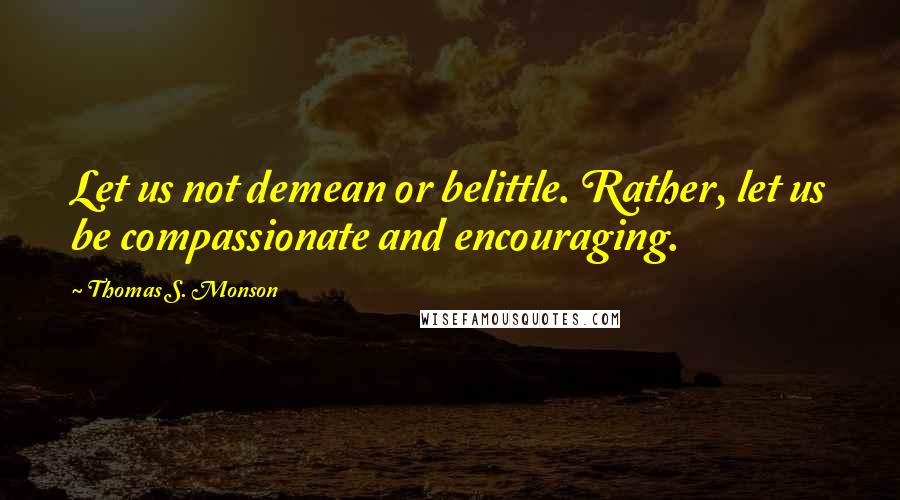 Let us not demean or belittle. Rather, let us be compassionate and encouraging.

~ Thomas S. Monson

WISEFAMOUSQUOTES.COM